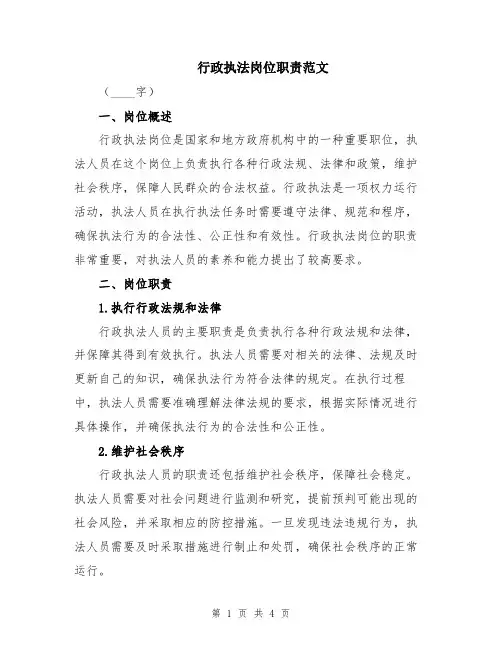 行政执法岗位职责范文

（____字）

一、岗位概述

行政执法岗位是国家和地方政府机构中的一种重要职位，执法人员在这个岗位上负责执行各种行政法规、法律和政策，维护社会秩序，保障人民群众的合法权益。行政执法是一项权力运行活动，执法人员在执行执法任务时需要遵守法律、规范和程序，确保执法行为的合法性、公正性和有效性。行政执法岗位的职责非常重要，对执法人员的素养和能力提出了较高要求。

二、岗位职责

1.执行行政法规和法律

行政执法人员的主要职责是负责执行各种行政法规和法律，并保障其得到有效执行。执法人员需要对相关的法律、法规及时更新自己的知识，确保执法行为符合法律的规定。在执行过程中，执法人员需要准确理解法律法规的要求，根据实际情况进行具体操作，并确保执法行为的合法性和公正性。

2.维护社会秩序

行政执法人员的职责还包括维护社会秩序，保障社会稳定。执法人员需要对社会问题进行监测和研究，提前预判可能出现的社会风险，并采取相应的防控措施。一旦发现违法违规行为，执法人员需要及时采取措施进行制止和处罚，确保社会秩序的正常运行。

第 1 页 共 4 页